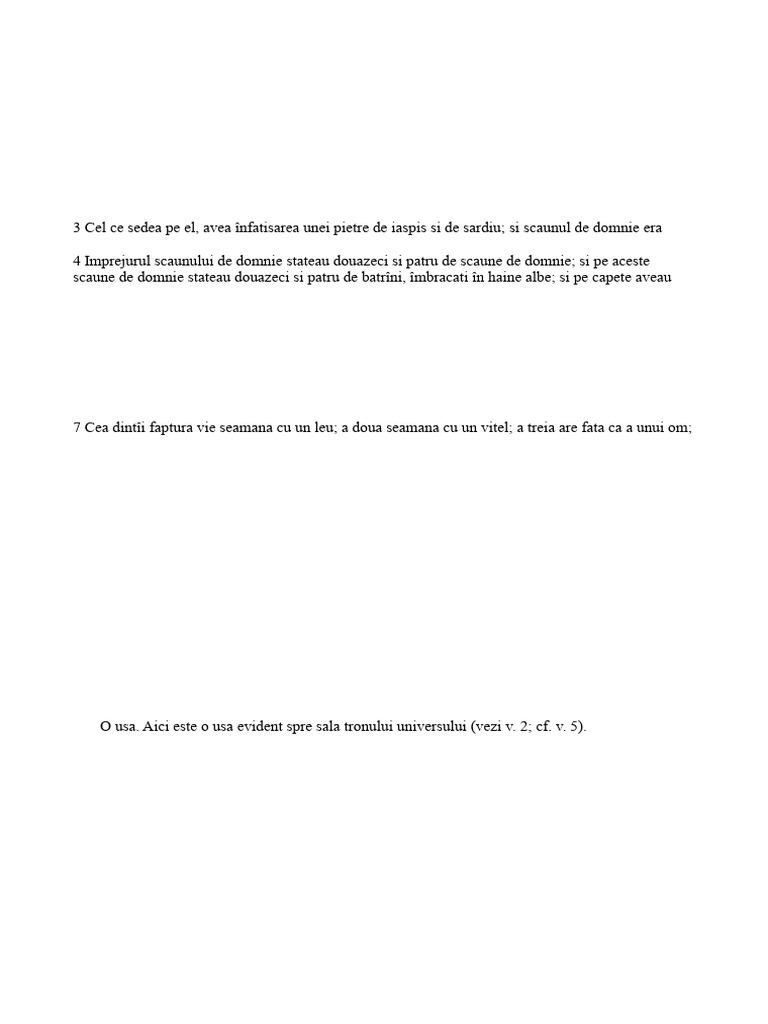 3 Cel ce sedea pe el, avea înfatisarea unei pietre de iaspis si de sardiu; si scaunul de domnie era

4 Imprejurul scaunului de domnie stateau douazeci si patru de scaune de domnie; si pe aceste scaune de domnie stateau douazeci si patru de batrîni, îmbracati în haine albe; si pe capete aveau

7 Cea dintîi faptura vie seamana cu un leu; a doua seamana cu un vitel; a treia are fata ca a unui om;

O usa. Aici este o usa evident spre sala tronului universului (vezi v. 2; cf. v. 5).